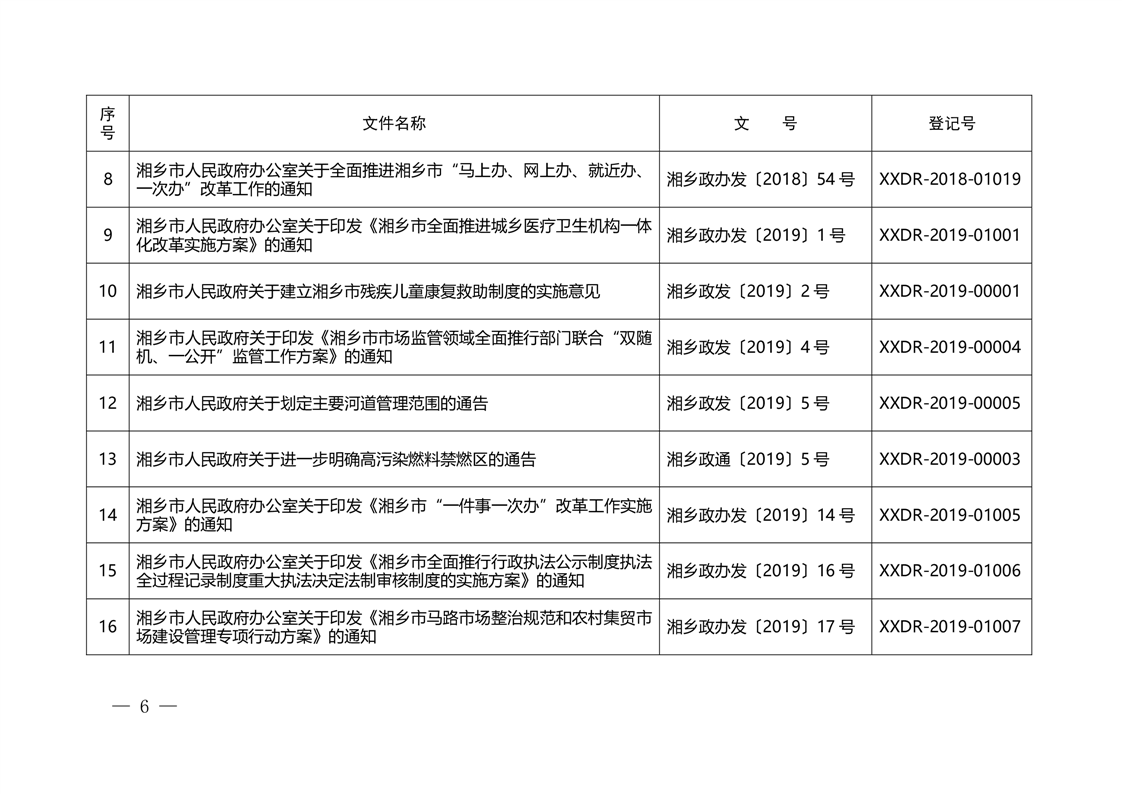 | 序号 | 文件名称 | 文 号 | 登记号 |
|---|---|---|---|
| 8 | 湘乡市人民政府办公室关于全面推进湘乡市“马上办、网上办、就近办、一次办”改革工作的通知 | 湘乡政办发〔2018〕54号 | XXDR-2018-01019 |
| 9 | 湘乡市人民政府办公室关于印发《湘乡市全面推进城乡医疗卫生机构一体化改革实施方案》的通知 | 湘乡政办发〔2019〕1号 | XXDR-2019-01001 |
| 10 | 湘乡市人民政府关于建立湘乡市残疾儿童康复救助制度的实施意见 | 湘乡政发〔2019〕2号 | XXDR-2019-00001 |
| 11 | 湘乡市人民政府关于印发《湘乡市市场监管领域全面推行部门联合“双随机、一公开”监管工作方案》的通知 | 湘乡政发〔2019〕4号 | XXDR-2019-00004 |
| 12 | 湘乡市人民政府关于划定主要河道管理范围的通告 | 湘乡政发〔2019〕5号 | XXDR-2019-00005 |
| 13 | 湘乡市人民政府关于进一步明确高污染燃料禁燃区的通告 | 湘乡政通〔2019〕5号 | XXDR-2019-00003 |
| 14 | 湘乡市人民政府办公室关于印发《湘乡市“一件事一次办”改革工作实施方案》的通知 | 湘乡政办发〔2019〕14号 | XXDR-2019-01005 |
| 15 | 湘乡市人民政府办公室关于印发《湘乡市全面推行行政执法公示制度执法全过程记录制度重大执法决定法制审核制度的实施方案》的通知 | 湘乡政办发〔2019〕16号 | XXDR-2019-01006 |
| 16 | 湘乡市人民政府办公室关于印发《湘乡市马路市场整治规范和农村集贸市场建设管理专项行动方案》的通知 | 湘乡政办发〔2019〕17号 | XXDR-2019-01007 |

— 6 —